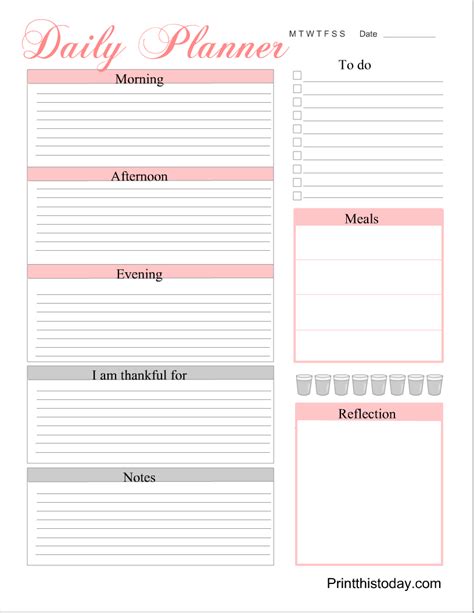 Daily Planner

M T W T F S S Date

Morning

Afternoon

Evening

I am thankful for

Notes

To do

Meals

Reflection

Printthistoday.com